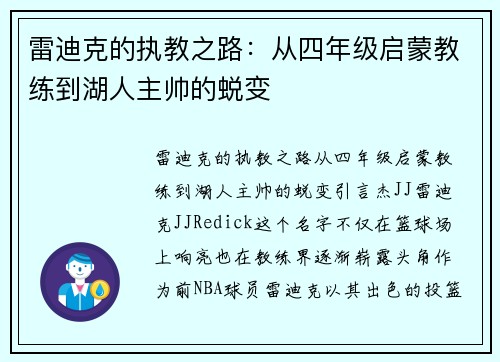 雷迪克的执教之路：从四年级启蒙教练到湖人主帅的蜕变

雷迪克的执教之路从四年级启蒙教练到湖人主帅的蜕变引言杰JJ雷迪克JJRedick这个名字不仅在篮球场上响亮也在教练界逐渐崭露头角作为前NBA球员雷迪克以其出色的投篮